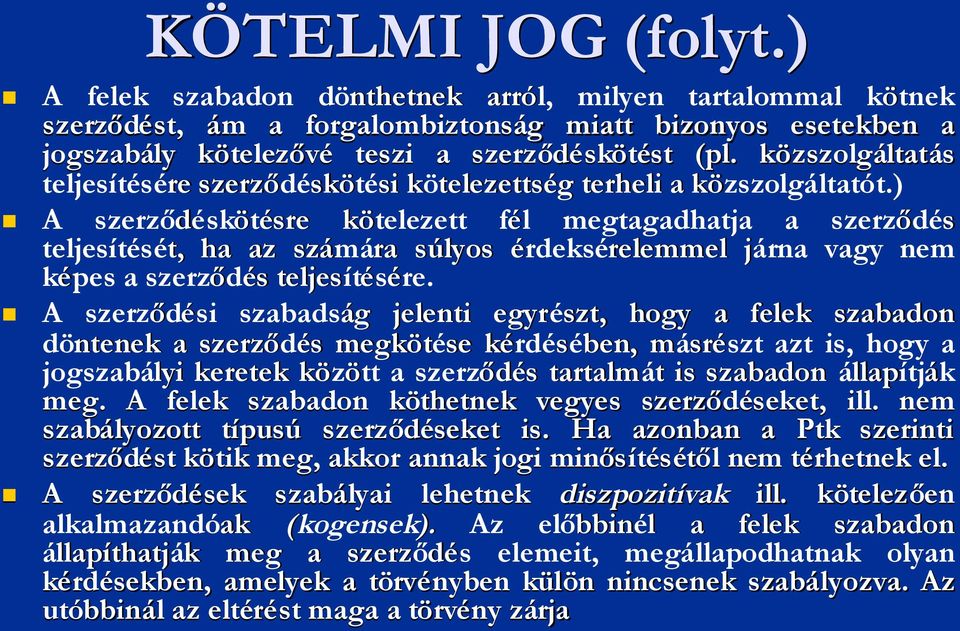 KÖTELMI JOG (folyt.)

A felek szabadon dönthetnek arról, milyen tartalommal kötnek szerződést, ám a forgalombiztonság miatt bizonyos esetekben a jogszabály kötelezővé teszi a szerződéskötést (pl. közszolgáltatás teljesítésére szerződéskötési kötelezettség terheli a közszolgáltatót.)

A szerződéskötésre kötelezett fél megtagadhatja a szerződés teljesítését, ha az számára súlyos érdeksérelemmel járna vagy nem képes a szerződés teljesítésére.

A szerződési szabadság jelenti egyrészt, hogy a felek szabadon döntenek a szerződés megkötése kérdésében, másrészt azt is, hogy a jogszabályi keretek között a szerződés tartalmát is szabadon állapítják meg. A felek szabadon köthetnek vegyes szerződéseket, ill. nem szabályozott típusú szerződéseket is. Ha azonban a Ptk szerinti szerződést kötik meg, akkor annak jogi minősítésétől nem térhetnek el.

A szerződések szabályai lehetnek diszpozitívak ill. kötelezően alkalmazandóak (kogensek). Az előbbinél a felek szabadon állapíthatják meg a szerződés elemeit, megállapodhatnak olyan kérdésekben, amelyek a törvényben külön nincsenek szabályozva. Az utóbbinál az eltérést maga a törvény zárja